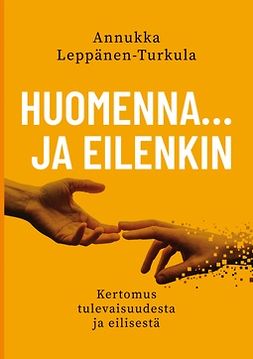 Annukka Leppänen-Turkula

HUOMENNA... JA EILENKIN

Kertomus tulevaisuudesta ja eilisestä